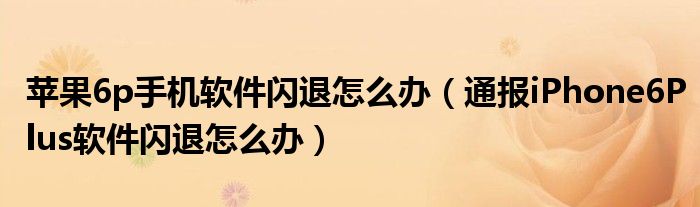 苹果6p手机软件闪退怎么办（通报iPhone6Plus软件闪退怎么办）